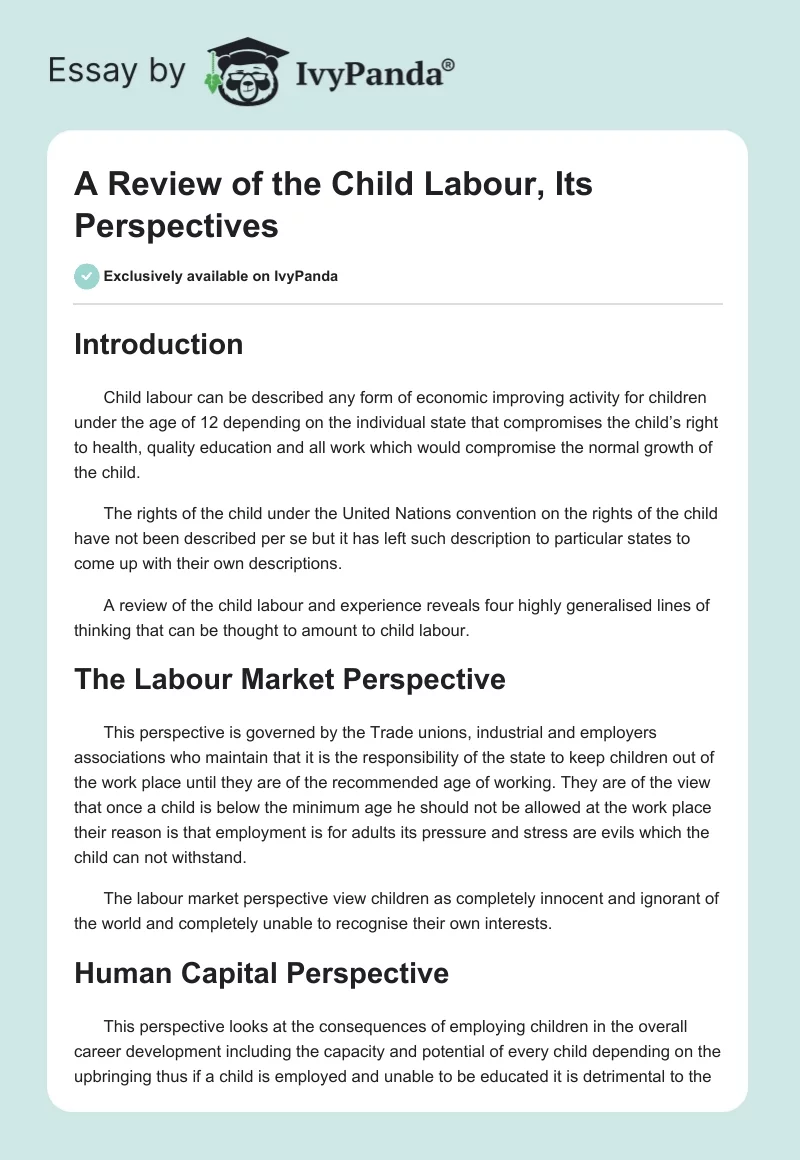 Essay by IvyPanda®

A Review of the Child Labour, Its Perspectives

Exclusively available on IvyPanda

Introduction

Child labour can be described any form of economic improving activity for children under the age of 12 depending on the individual state that compromises the child's right to health, quality education and all work which would compromise the normal growth of the child.

The rights of the child under the United Nations convention on the rights of the child have not been described per se but it has left such description to particular states to come up with their own descriptions.

A review of the child labour and experience reveals four highly generalised lines of thinking that can be thought to amount to child labour.

The Labour Market Perspective

This perspective is governed by the Trade unions, industrial and employers associations who maintain that it is the responsibility of the state to keep children out of the work place until they are of the recommended age of working. They are of the view that once a child is below the minimum age he should not be allowed at the work place their reason is that employment is for adults its pressure and stress are evils which the child can not withstand.

The labour market perspective view children as completely innocent and ignorant of the world and completely unable to recognise their own interests.

Human Capital Perspective

This perspective looks at the consequences of employing children in the overall career development including the capacity and potential of every child depending on the upbringing thus if a child is employed and unable to be educated it is detrimental to the